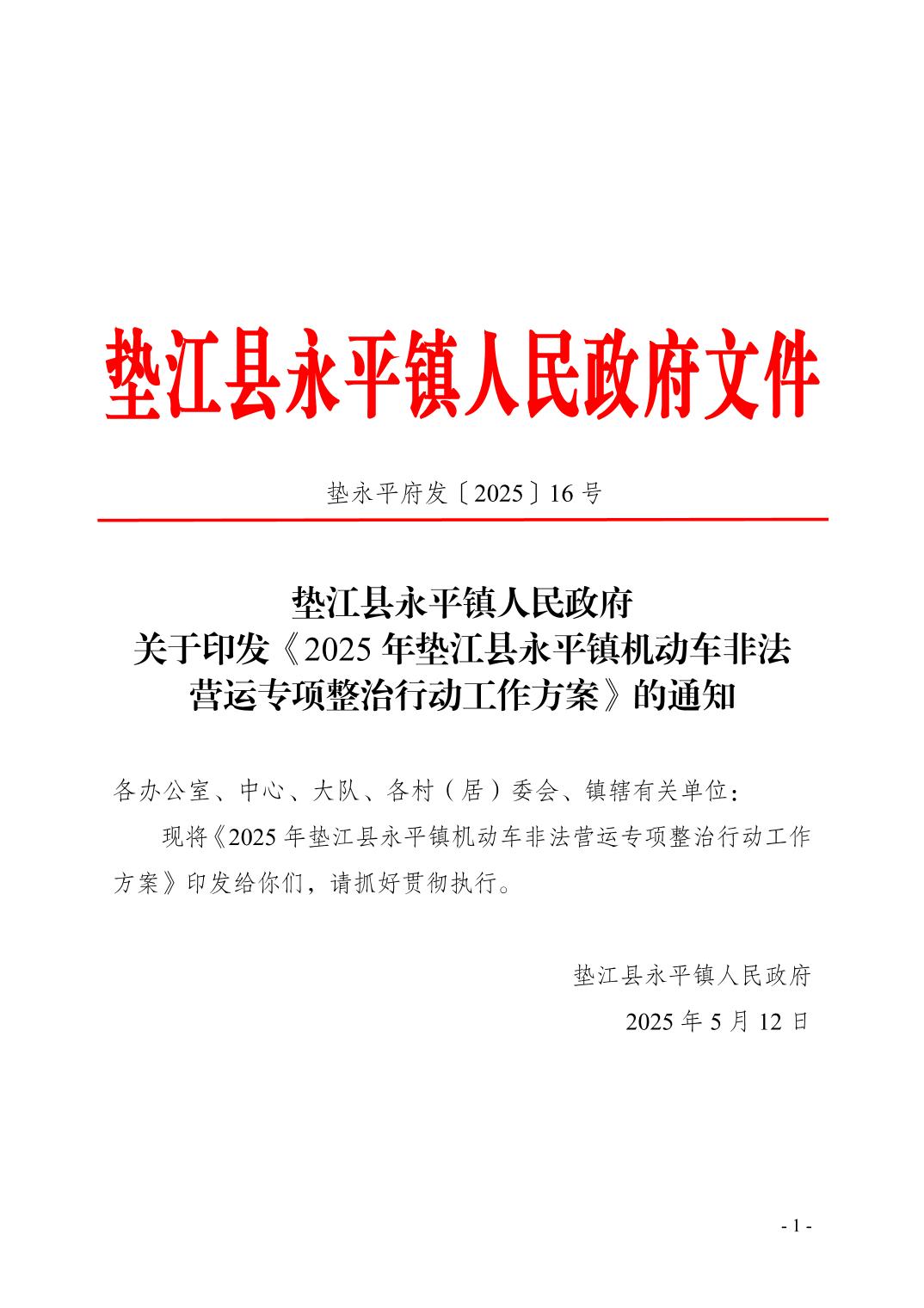 垫江县永平镇人民政府文件

垫永平府发〔2025〕16 号

垫江县永平镇人民政府
关于印发《2025 年垫江县永平镇机动车非法营运专项整治行动工作方案》的通知

各办公室、中心、大队、各村（居）委会、镇辖有关单位：

现将《2025 年垫江县永平镇机动车非法营运专项整治行动工作方案》印发给你们，请抓好贯彻执行。

垫江县永平镇人民政府
2025 年 5 月 12 日

- 1 -